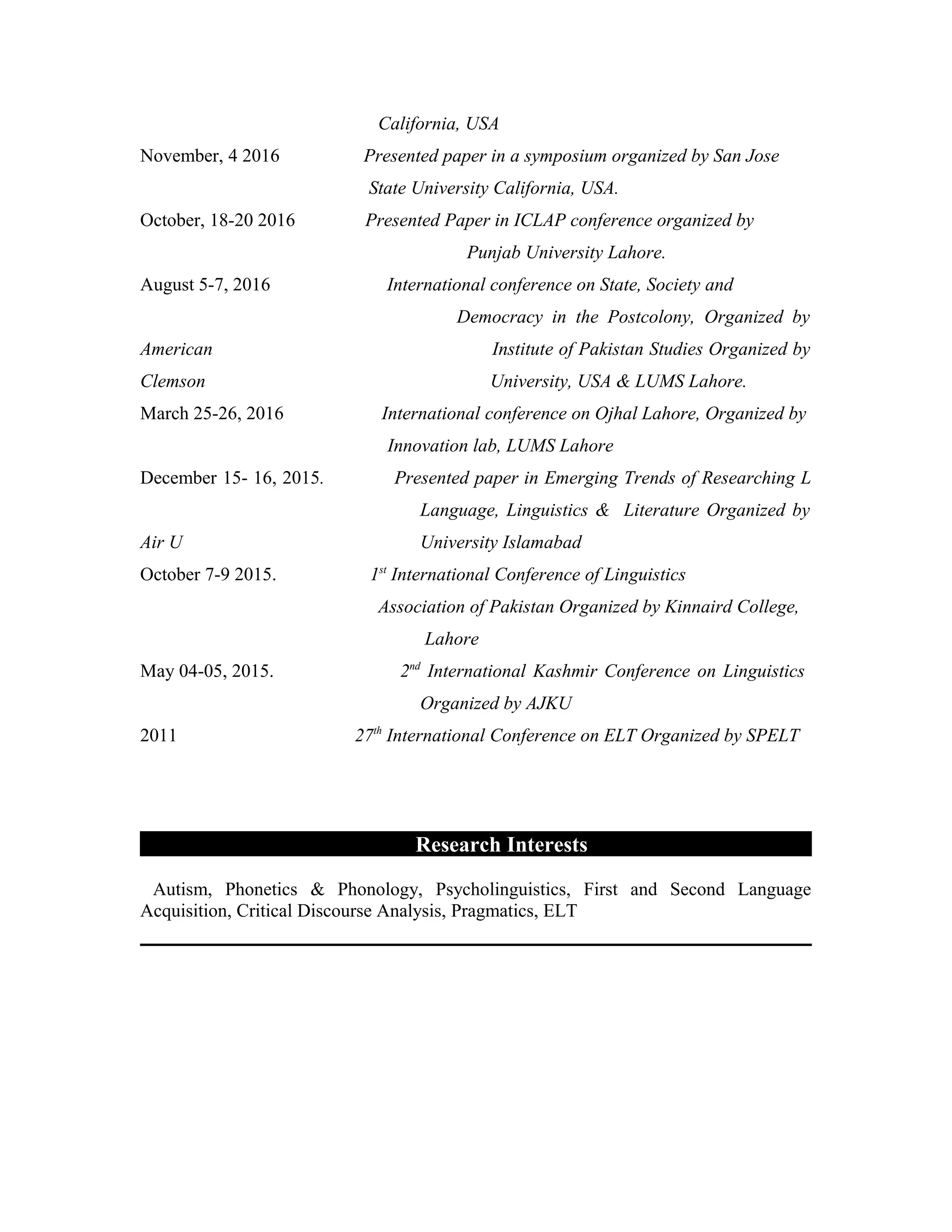 California, USA

November, 4 2016 Presented paper in a symposium organized by San Jose State University California, USA.

October, 18-20 2016 Presented Paper in ICLAP conference organized by Punjab University Lahore.

August 5-7, 2016 International conference on State, Society and Democracy in the Postcolony, Organized by

American Institute of Pakistan Studies Organized by

Clemson University, USA & LUMS Lahore.

March 25-26, 2016 International conference on Ojhal Lahore, Organized by Innovation lab, LUMS Lahore

December 15- 16, 2015. Presented paper in Emerging Trends of Researching L Language, Linguistics & Literature Organized by

Air U University Islamabad

October 7-9 2015. $1^{st}$ International Conference of Linguistics Association of Pakistan Organized by Kinnaird College, Lahore

May 04-05, 2015. $2^{nd}$ International Kashmir Conference on Linguistics Organized by AJKU

2011 $27^{th}$ International Conference on ELT Organized by SPELT

Research Interests

Autism, Phonetics & Phonology, Psycholinguistics, First and Second Language Acquisition, Critical Discourse Analysis, Pragmatics, ELT